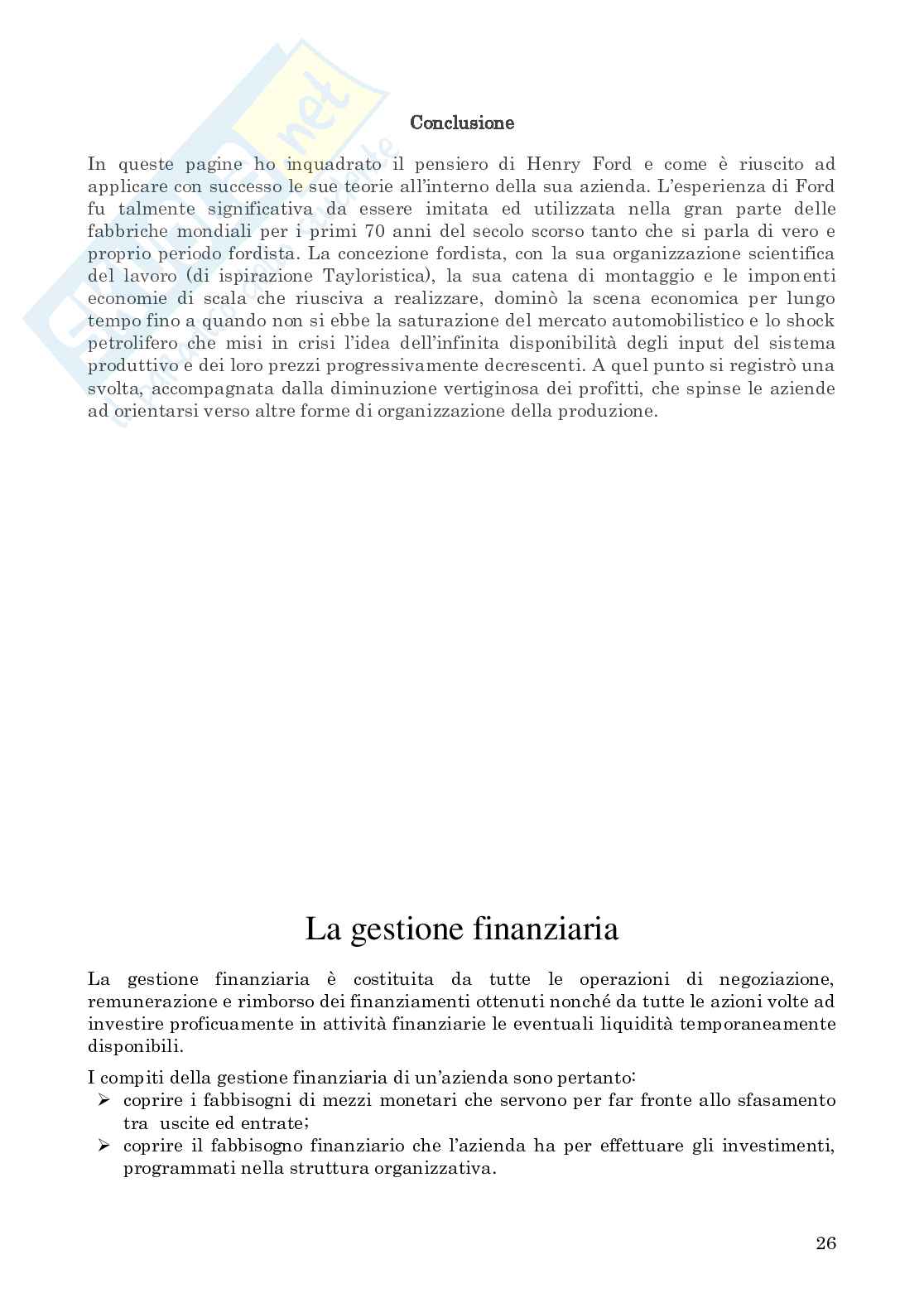 Conclusione

In queste pagine ho inquadrato il pensiero di Henry Ford e come è riuscito ad applicare con successo le sue teorie all'interno della sua azienda. L'esperienza di Ford fu talmente significativa da essere imitata ed utilizzata nella gran parte delle fabbriche mondiali per i primi 70 anni del secolo scorso tanto che si parla di vero e proprio periodo fordista. La concezione fordista, con la sua organizzazione scientifica del lavoro (di ispirazione Tayloristica), la sua catena di montaggio e le imponenti economie di scala che riusciva a realizzare, dominò la scena economica per lungo tempo fino a quando non si ebbe la saturazione del mercato automobilistico e lo shock petrolifero che misi in crisi l'idea dell'infinita disponibilità degli input del sistema produttivo e dei loro prezzi progressivamente decrescenti. A quel punto si registrò una svolta, accompagnata dalla diminuzione vertiginosa dei profitti, che spinse le aziende ad orientarsi verso altre forme di organizzazione della produzione.

La gestione finanziaria

La gestione finanziaria è costituita da tutte le operazioni di negoziazione, remunerazione e rimborso dei finanziamenti ottenuti nonché da tutte le azioni volte ad investire proficuamente in attività finanziarie le eventuali liquidità temporaneamente disponibili.

I compiti della gestione finanziaria di un'azienda sono pertanto:
➢ coprire i fabbisogni di mezzi monetari che servono per far fronte allo sfasamento tra uscite ed entrate;
➢ coprire il fabbisogno finanziario che l'azienda ha per effettuare gli investimenti, programmati nella struttura organizzativa.

26